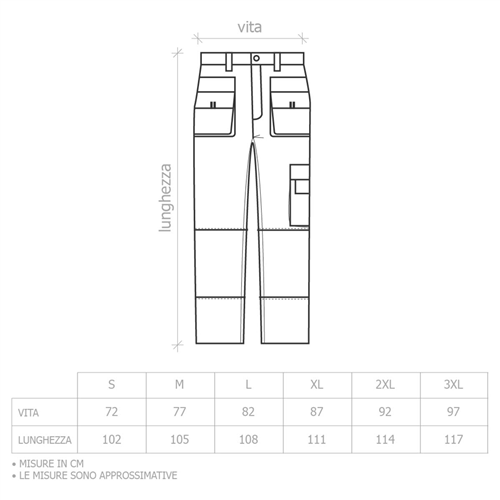 vita

lunghezza

| | S | M | L | XL | 2XL | 3XL |
|---|---|---|---|---|---|---|
| VITA | 72 | 77 | 82 | 87 | 92 | 97 |
| LUNGHEZZA | 102 | 105 | 108 | 111 | 114 | 117 |

• MISURE IN CM
• LE MISURE SONO APPROSSIMATIVE